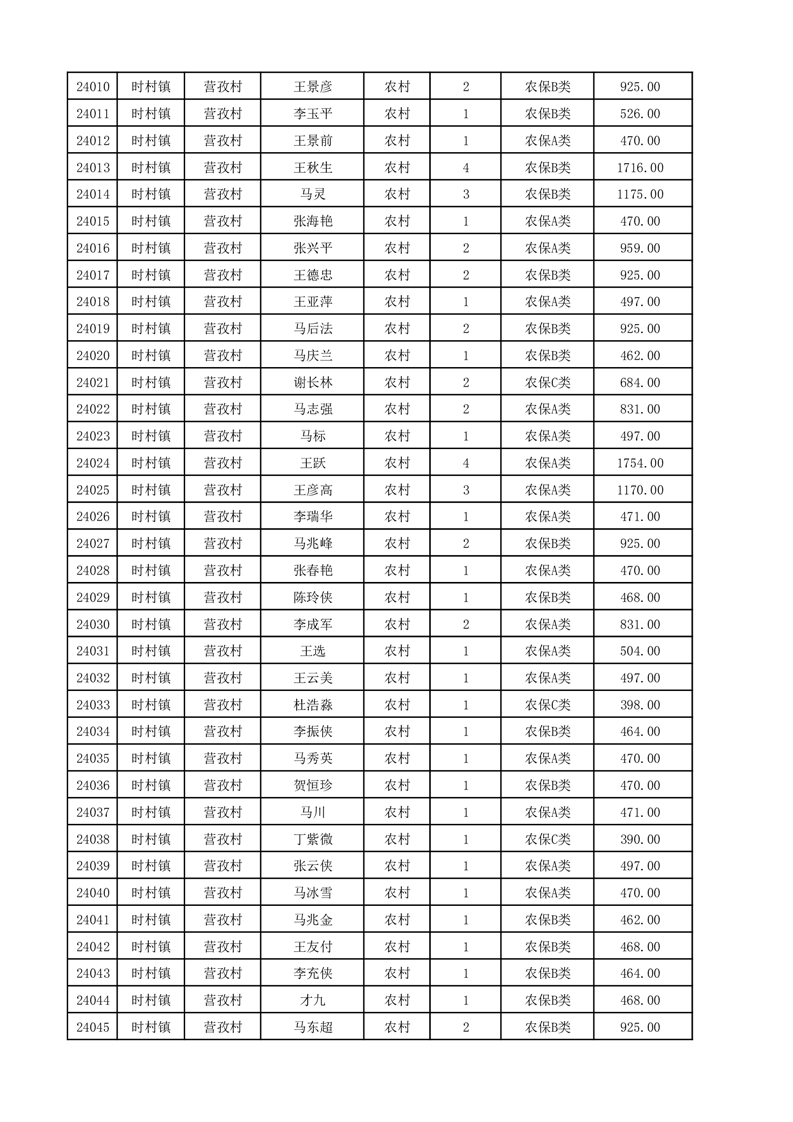 | 24010 | 时村镇 | 营孜村 | 王景彦 | 农村 | 2 | 农保B类 | 925.00 |
|---|---|---|---|---|---|---|---|
| 24011 | 时村镇 | 营孜村 | 李玉平 | 农村 | 1 | 农保B类 | 526.00 |
| 24012 | 时村镇 | 营孜村 | 王景前 | 农村 | 1 | 农保A类 | 470.00 |
| 24013 | 时村镇 | 营孜村 | 王秋生 | 农村 | 4 | 农保B类 | 1716.00 |
| 24014 | 时村镇 | 营孜村 | 马灵 | 农村 | 3 | 农保B类 | 1175.00 |
| 24015 | 时村镇 | 营孜村 | 张海艳 | 农村 | 1 | 农保A类 | 470.00 |
| 24016 | 时村镇 | 营孜村 | 张兴平 | 农村 | 2 | 农保A类 | 959.00 |
| 24017 | 时村镇 | 营孜村 | 王德忠 | 农村 | 2 | 农保B类 | 925.00 |
| 24018 | 时村镇 | 营孜村 | 王亚萍 | 农村 | 1 | 农保A类 | 497.00 |
| 24019 | 时村镇 | 营孜村 | 马后法 | 农村 | 2 | 农保B类 | 925.00 |
| 24020 | 时村镇 | 营孜村 | 马庆兰 | 农村 | 1 | 农保B类 | 462.00 |
| 24021 | 时村镇 | 营孜村 | 谢长林 | 农村 | 2 | 农保C类 | 684.00 |
| 24022 | 时村镇 | 营孜村 | 马志强 | 农村 | 2 | 农保A类 | 831.00 |
| 24023 | 时村镇 | 营孜村 | 马标 | 农村 | 1 | 农保A类 | 497.00 |
| 24024 | 时村镇 | 营孜村 | 王跃 | 农村 | 4 | 农保A类 | 1754.00 |
| 24025 | 时村镇 | 营孜村 | 王彦高 | 农村 | 3 | 农保A类 | 1170.00 |
| 24026 | 时村镇 | 营孜村 | 李瑞华 | 农村 | 1 | 农保A类 | 471.00 |
| 24027 | 时村镇 | 营孜村 | 马兆峰 | 农村 | 2 | 农保B类 | 925.00 |
| 24028 | 时村镇 | 营孜村 | 张春艳 | 农村 | 1 | 农保A类 | 470.00 |
| 24029 | 时村镇 | 营孜村 | 陈玲侠 | 农村 | 1 | 农保B类 | 468.00 |
| 24030 | 时村镇 | 营孜村 | 李成军 | 农村 | 2 | 农保A类 | 831.00 |
| 24031 | 时村镇 | 营孜村 | 王选 | 农村 | 1 | 农保A类 | 504.00 |
| 24032 | 时村镇 | 营孜村 | 王云美 | 农村 | 1 | 农保A类 | 497.00 |
| 24033 | 时村镇 | 营孜村 | 杜浩淼 | 农村 | 1 | 农保C类 | 398.00 |
| 24034 | 时村镇 | 营孜村 | 李振侠 | 农村 | 1 | 农保B类 | 464.00 |
| 24035 | 时村镇 | 营孜村 | 马秀英 | 农村 | 1 | 农保A类 | 470.00 |
| 24036 | 时村镇 | 营孜村 | 贺恒珍 | 农村 | 1 | 农保B类 | 470.00 |
| 24037 | 时村镇 | 营孜村 | 马川 | 农村 | 1 | 农保A类 | 471.00 |
| 24038 | 时村镇 | 营孜村 | 丁紫微 | 农村 | 1 | 农保C类 | 390.00 |
| 24039 | 时村镇 | 营孜村 | 张云侠 | 农村 | 1 | 农保A类 | 497.00 |
| 24040 | 时村镇 | 营孜村 | 马冰雪 | 农村 | 1 | 农保A类 | 470.00 |
| 24041 | 时村镇 | 营孜村 | 马兆金 | 农村 | 1 | 农保B类 | 462.00 |
| 24042 | 时村镇 | 营孜村 | 王友付 | 农村 | 1 | 农保B类 | 468.00 |
| 24043 | 时村镇 | 营孜村 | 李充侠 | 农村 | 1 | 农保B类 | 464.00 |
| 24044 | 时村镇 | 营孜村 | 才九 | 农村 | 1 | 农保B类 | 468.00 |
| 24045 | 时村镇 | 营孜村 | 马东超 | 农村 | 2 | 农保B类 | 925.00 |